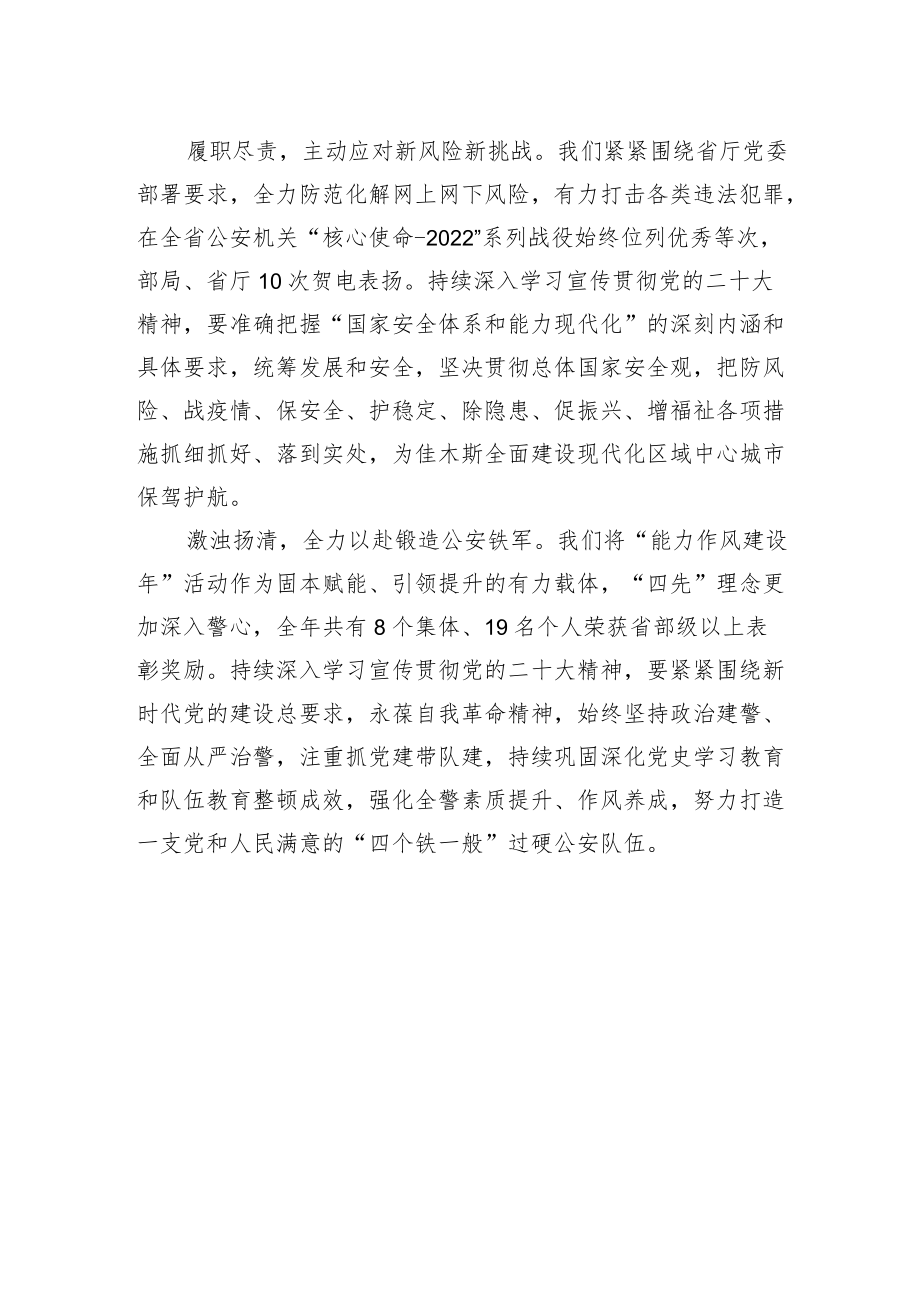 履职尽责，主动应对新风险新挑战。我们紧紧围绕省厅党委部署要求，全力防范化解网上网下风险，有力打击各类违法犯罪，在全省公安机关“核心使命-2022”系列战役始终位列优秀等次，部局、省厅10次贺电表扬。持续深入学习宣传贯彻党的二十大精神，要准确把握“国家安全体系和能力现代化”的深刻内涵和具体要求，统筹发展和安全，坚决贯彻总体国家安全观，把防风险、战疫情、保安全、护稳定、除隐患、促振兴、增福祉各项措施抓细抓好、落到实处，为佳木斯全面建设现代化区域中心城市保驾护航。

激浊扬清，全力以赴锻造公安铁军。我们将“能力作风建设年”活动作为固本赋能、引领提升的有力载体，“四先”理念更加深入警心，全年共有8个集体、19名个人荣获省部级以上表彰奖励。持续深入学习宣传贯彻党的二十大精神，要紧紧围绕新时代党的建设总要求，永葆自我革命精神，始终坚持政治建警、全面从严治警，注重抓党建带队建，持续巩固深化党史学习教育和队伍教育整顿成效，强化全警素质提升、作风养成，努力打造一支党和人民满意的“四个铁一般”过硬公安队伍。